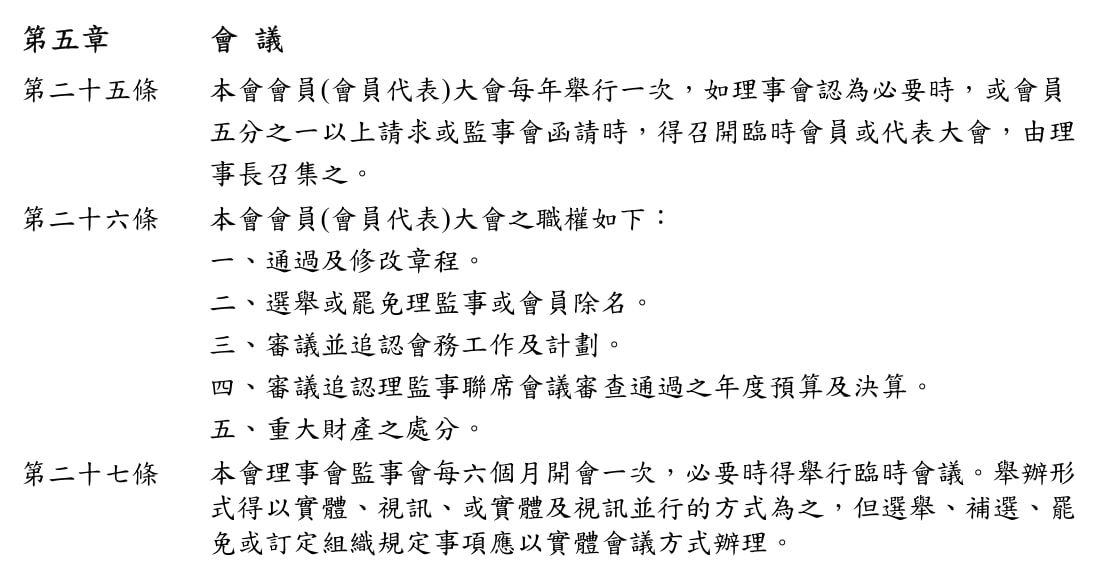 第五章　會 議

第二十五條　本會會員(會員代表)大會每年舉行一次，如理事會認為必要時，或會員五分之一以上請求或監事會函請時，得召開臨時會員或代表大會，由理事長召集之。

第二十六條　本會會員(會員代表)大會之職權如下：
一、通過及修改章程。
二、選舉或罷免理監事或會員除名。
三、審議並追認會務工作及計劃。
四、審議追認理監事聯席會議審查通過之年度預算及決算。
五、重大財產之處分。

第二十七條　本會理事會監事會每六個月開會一次，必要時得舉行臨時會議。舉辦形式得以實體、視訊、或實體及視訊並行的方式為之，但選舉、補選、罷免或訂定組織規定事項應以實體會議方式辦理。